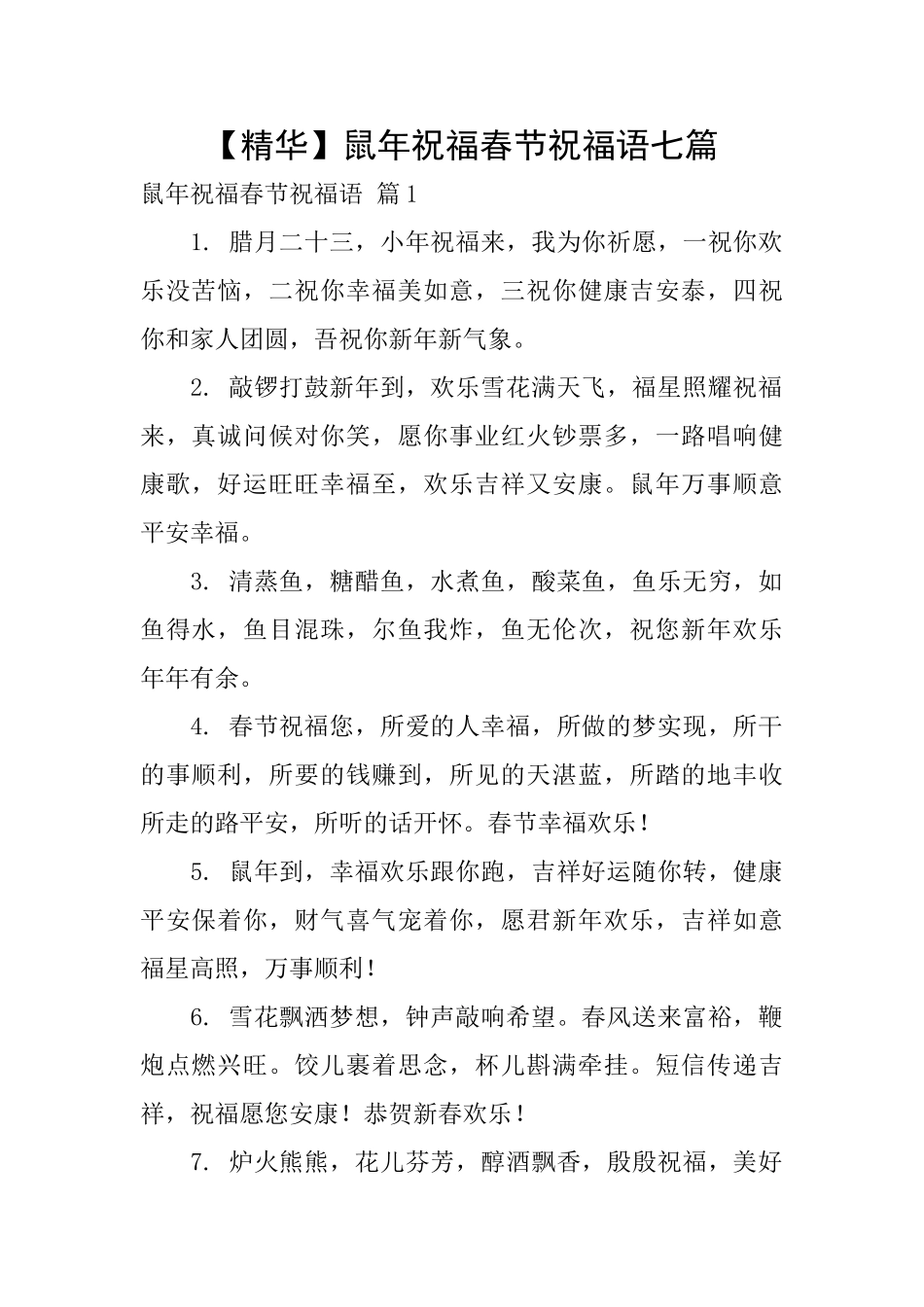 【精华】鼠年祝福春节祝福语七篇

鼠年祝福春节祝福语 篇1

1. 腊月二十三，小年祝福来，我为你祈愿，一祝你欢乐没苦恼，二祝你幸福美如意，三祝你健康吉安泰，四祝你和家人团圆，吾祝你新年新气象。

2. 敲锣打鼓新年到，欢乐雪花满天飞，福星照耀祝福来，真诚问候对你笑，愿你事业红火钞票多，一路唱响健康歌，好运旺旺幸福至，欢乐吉祥又安康。鼠年万事顺意平安幸福。

3. 清蒸鱼，糖醋鱼，水煮鱼，酸菜鱼，鱼乐无穷，如鱼得水，鱼目混珠，尔鱼我炸，鱼无伦次，祝您新年欢乐年年有余。

4. 春节祝福您，所爱的人幸福，所做的梦实现，所干的事顺利，所要的钱赚到，所见的天湛蓝，所踏的地丰收所走的路平安，所听的话开怀。春节幸福欢乐！

5. 鼠年到，幸福欢乐跟你跑，吉祥好运随你转，健康平安保着你，财气喜气宠着你，愿君新年欢乐，吉祥如意福星高照，万事顺利！

6. 雪花飘洒梦想，钟声敲响希望。春风送来富裕，鞭炮点燃兴旺。饺儿裹着思念，杯儿斟满牵挂。短信传递吉祥，祝福愿您安康！恭贺新春欢乐！

7. 炉火熊熊，花儿芬芳，醇酒飘香，殷殷祝福，美好